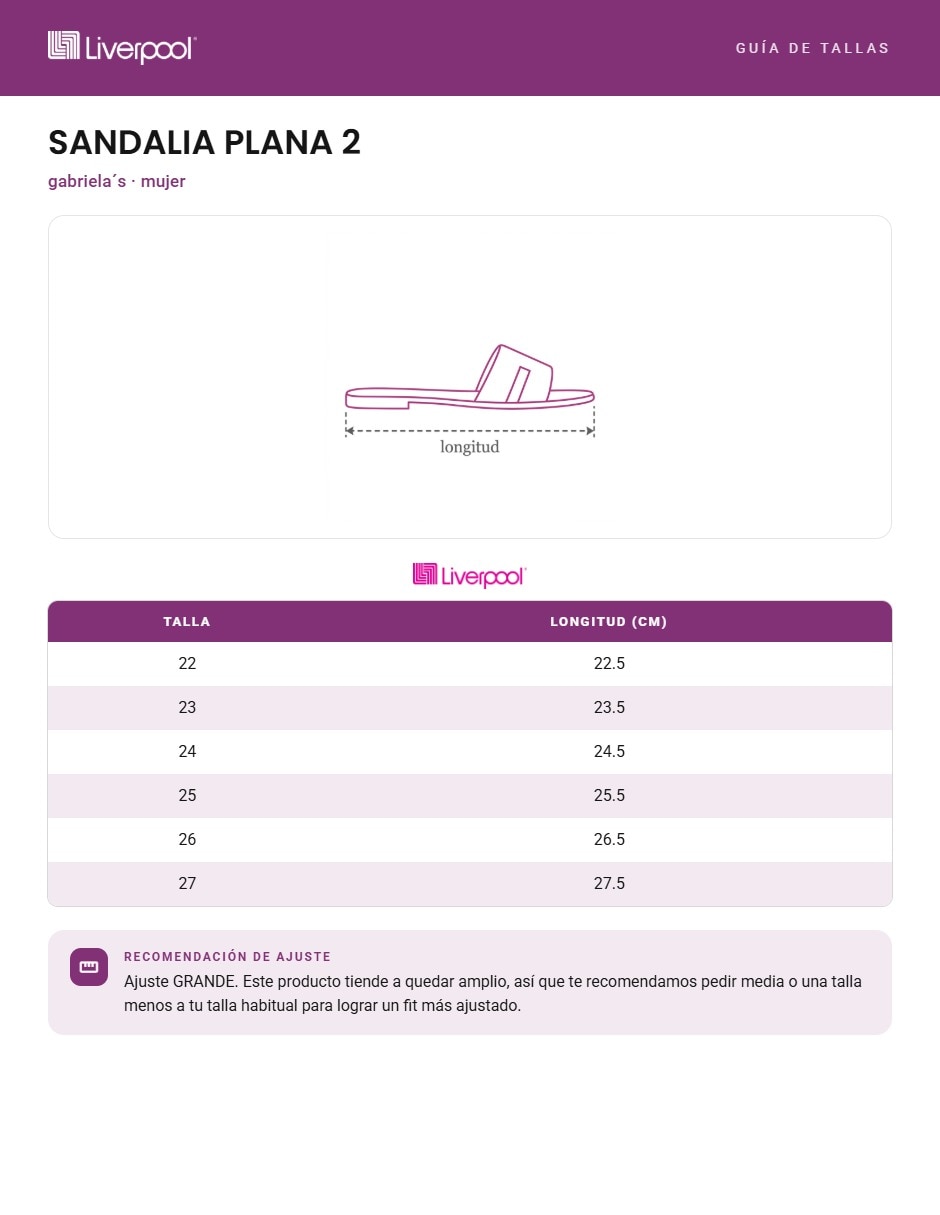 Liverpool

GUÍA DE TALLAS

SANDALIA PLANA 2

gabriela´s · mujer

longitud

Liverpool

| TALLA | LONGITUD (CM) |
|---|---|
| 22 | 22.5 |
| 23 | 23.5 |
| 24 | 24.5 |
| 25 | 25.5 |
| 26 | 26.5 |
| 27 | 27.5 |

RECOMENDACIÓN DE AJUSTE

Ajuste GRANDE. Este producto tiende a quedar amplio, así que te recomendamos pedir media o una talla menos a tu talla habitual para lograr un fit más ajustado.